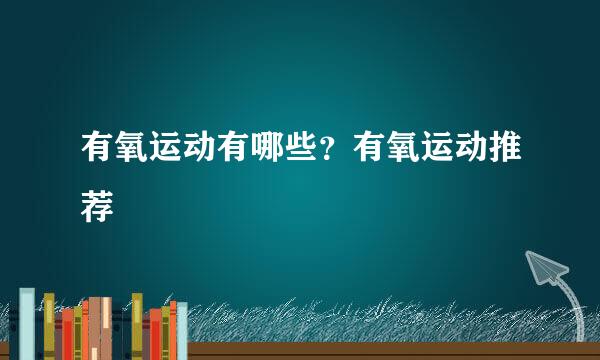 有氧运动有哪些？有氧运动推荐